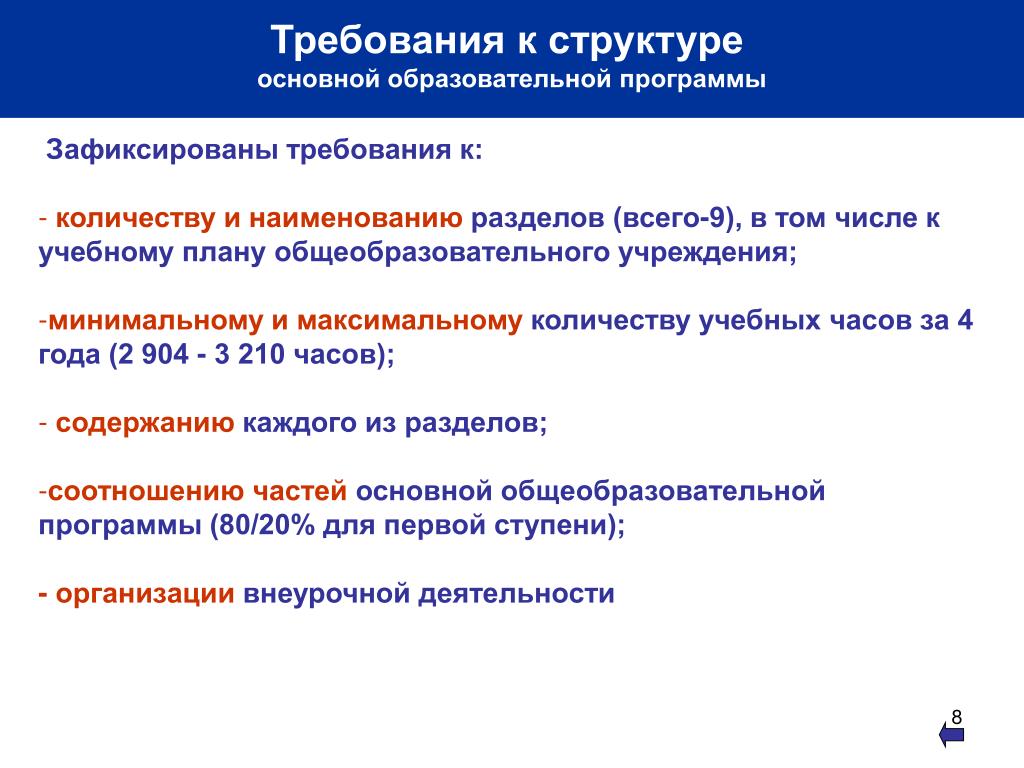 Требования к структуре
основной образовательной программы

Зафиксированы требования к:

- количеству и наименованию разделов (всего-9), в том числе к учебному плану общеобразовательного учреждения;

-минимальному и максимальному количеству учебных часов за 4 года (2 904 - 3 210 часов);

- содержанию каждого из разделов;

-соотношению частей основной общеобразовательной программы (80/20% для первой ступени);

- организации внеурочной деятельности

8